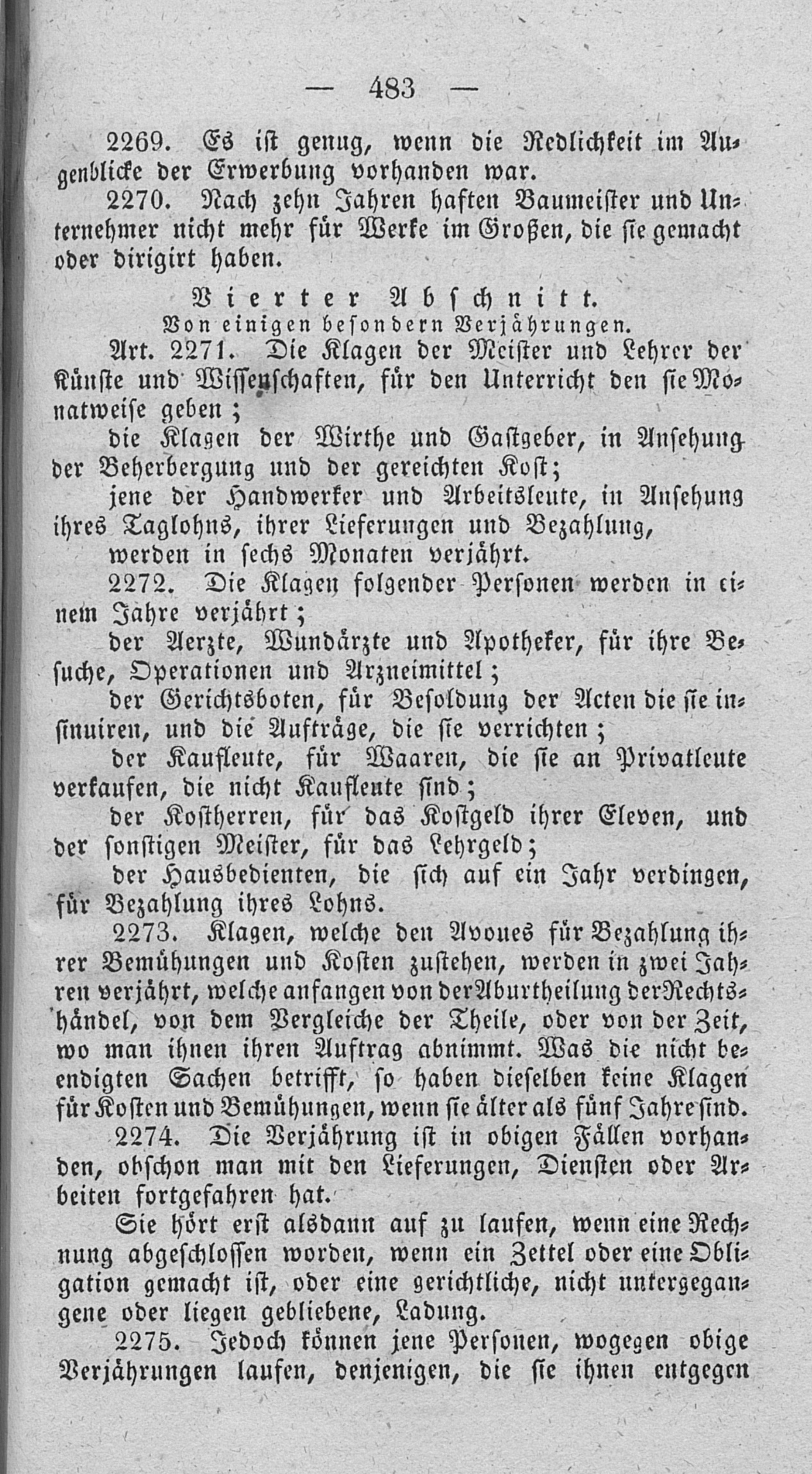 — 483 —

2269. Es ist genug, wenn die Redlichkeit im Augenblicke der Erwerbung vorhanden war.

2270. Nach zehn Jahren haften Baumeister und Unternehmer nicht mehr für Werke im Großen, die sie gemacht oder dirigirt haben.

Vierter Abschnitt.
Von einigen besondern Verjährungen.

Art. 2271. Die Klagen der Meister und Lehrer der Künste und Wissenschaften, für den Unterricht den sie Monatweise geben;

die Klagen der Wirthe und Gastgeber, in Ansehung der Beherbergung und der gereichten Kost;

jene der Handwerker und Arbeitsleute, in Ansehung ihres Taglohns, ihrer Lieferungen und Bezahlung,

werden in sechs Monaten verjährt.

2272. Die Klagen folgender Personen werden in einem Jahre verjährt;

der Aerzte, Wundärzte und Apotheker, für ihre Besuche, Operationen und Arzneimittel;

der Gerichtsboten, für Besoldung der Acten die sie insinuiren, und die Aufträge, die sie verrichten;

der Kaufleute, für Waaren, die sie an Privatleute verkaufen, die nicht Kauflente sind;

der Kostherren, für das Kostgeld ihrer Eleven, und der sonstigen Meister, für das Lehrgeld;

der Hausbedienten, die sich auf ein Jahr verdingen, für Bezahlung ihres Lohns.

2273. Klagen, welche den Avoues für Bezahlung ihrer Bemühungen und Kosten zustehen, werden in zwei Jahren verjährt, welche anfangen von der Aburtheilung der Rechtshändel, von dem Vergleiche der Theile, oder von der Zeit, wo man ihnen ihren Auftrag abnimmt. Was die nicht beendigten Sachen betrifft, so haben dieselben keine Klagen für Kosten und Bemühungen, wenn sie älter als fünf Jahre sind.

2274. Die Verjährung ist in obigen Fällen vorhanden, obschon man mit den Lieferungen, Diensten oder Arbeiten fortgefahren hat.

Sie hört erst alsdann auf zu laufen, wenn eine Rechnung abgeschlossen worden, wenn ein Zettel oder eine Obligation gemacht ist, oder eine gerichtliche, nicht untergegangene oder liegen gebliebene, Ladung.

2275. Jedoch können jene Personen, wogegen obige Verjährungen laufen, denjenigen, die sie ihnen entgegen